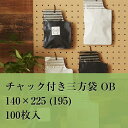 チャック付き三方袋 OB
140×225 (195)
100枚入